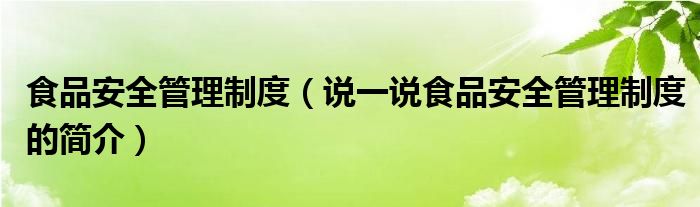 食品安全管理制度（说一说食品安全管理制度的简介）